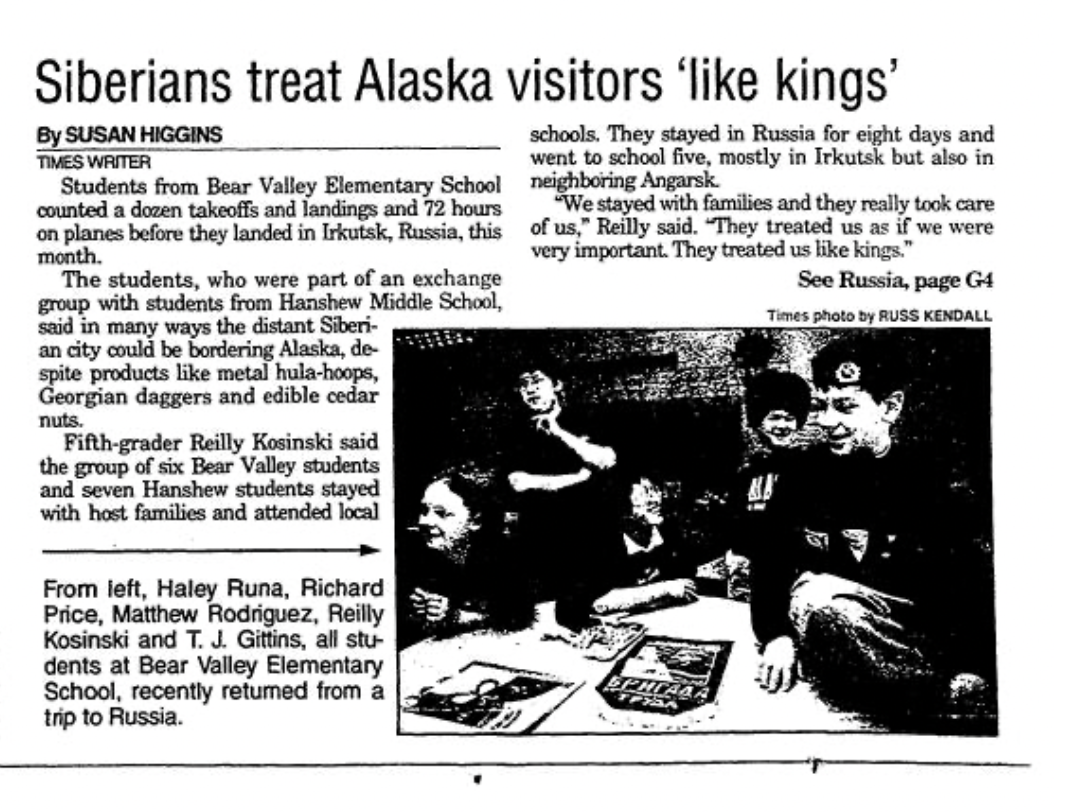 Siberians treat Alaska visitors 'like kings'

By SUSAN HIGGINS
TIMES WRITER

Students from Bear Valley Elementary School counted a dozen takeoffs and landings and 72 hours on planes before they landed in Irkutsk, Russia, this month.

The students, who were part of an exchange group with students from Hanshew Middle School, said in many ways the distant Siberian city could be bordering Alaska, despite products like metal hula-hoops, Georgian daggers and edible cedar nuts.

Fifth-grader Reilly Kosinski said the group of six Bear Valley students and seven Hanshew students stayed with host families and attended local schools. They stayed in Russia for eight days and went to school five, mostly in Irkutsk but also in neighboring Angarsk.

"We stayed with families and they really took care of us," Reilly said. "They treated us as if we were very important. They treated us like kings."

See Russia, page G4

Times photo by RUSS KENDALL

From left, Haley Runa, Richard Price, Matthew Rodriguez, Reilly Kosinski and T. J. Gittins, all students at Bear Valley Elementary School, recently returned from a trip to Russia.

БРИГАДА